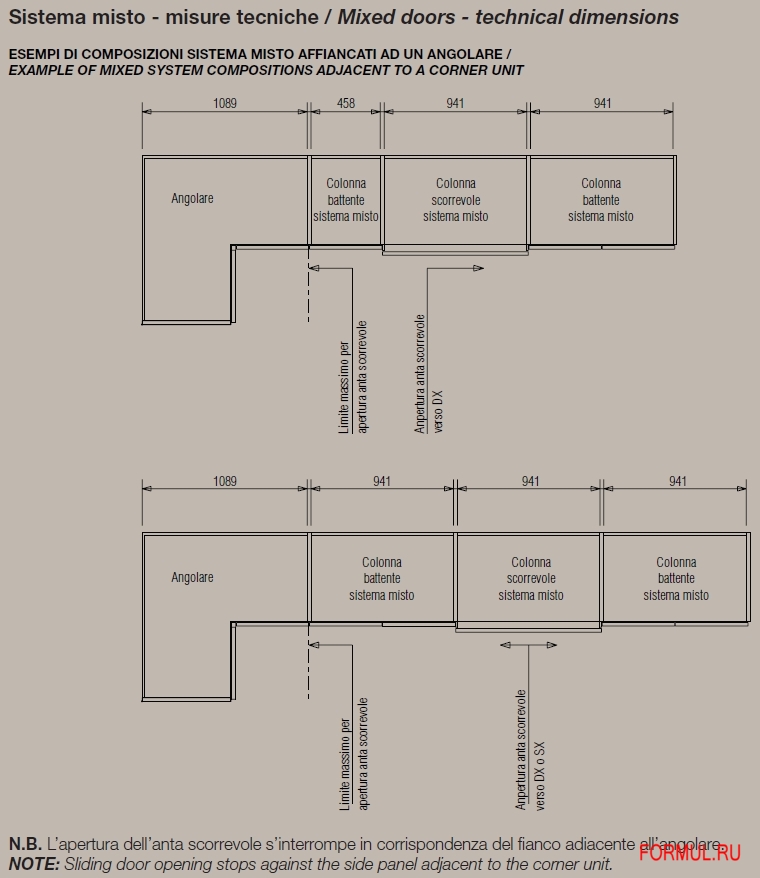 Sistema misto - misure tecniche / Mixed doors - technical dimensions

ESEMPI DI COMPOSIZIONI SISTEMA MISTO AFFIANCATI AD UN ANGOLARE /
EXAMPLE OF MIXED SYSTEM COMPOSITIONS ADJACENT TO A CORNER UNIT

1089
458
941
941

Angolare
Colonna battente sistema misto
Colonna scorrevole sistema misto
Colonna battente sistema misto

Limite massimo per apertura anta scorrevole
Apertura anta scorrevole verso DX

1089
941
941
941

Angolare
Colonna battente sistema misto
Colonna scorrevole sistema misto
Colonna battente sistema misto

Limite massimo per apertura anta scorrevole
Apertura anta scorrevole verso DX o SX

N.B. L'apertura dell'anta scorrevole s'interrompe in corrispondenza del fianco adiacente all'angolare.
NOTE: Sliding door opening stops against the side panel adjacent to the corner unit.

FORMUL.RU